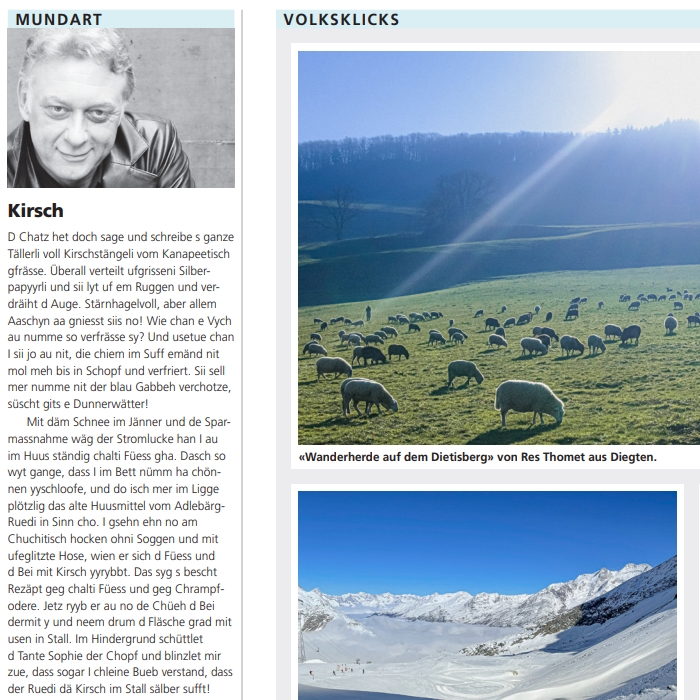 MUNDART

Kirsch

D Chatz het doch sage und schreibe s ganze Tällerli voll Kirschstängeli vom Kanapeetisch gfrässe. Überall verteilt ufgrisseni Silberpapyyrli und sii lyt uf em Ruggen und verdräiht d Auge. Stärnhagelvoll, aber allem Aaschyn aa gniesst siis no! Wie chan e Vych au numme so verfrässe sy? Und usetue chan I sii jo au nit, die chiem im Suff emänd nit mol meh bis in Schopf und verfriert. Sii sell mer numme nit der blau Gabbeh verchotze, süscht gits e Dunnerwätter!

Mit däm Schnee im Jänner und de Sparmassnahme wäg der Stromlucke han I au im Huus ständig chalti Füess gha. Dasch so wyt gange, dass I im Bett nümm ha chönnen yyschloofe, und do isch mer im Ligge plötzlig das alte Huusmittel vom Adlebärg-Ruedi in Sinn cho. I gsehn ehn no am Chuchitisch hocken ohni Soggen und mit ufeglitzte Hose, wien er sich d Füess und d Bei mit Kirsch yyrybbt. Das syg s bescht Rezäpt geg chalti Füess und geg Chrampfodere. Jetz ryyb er au no de Chüeh d Bei dermit y und neem drum d Fläsche grad mit usen in Stall. Im Hindergrund schüttlet d Tante Sophie der Chopf und blinzlet mir zue, dass sogar I chleine Bueb verstand, dass der Ruedi dä Kirsch im Stall sälber sufft!

VOLKSKLICKS

«Wanderherde auf dem Dietisberg» von Res Thomet aus Diegten.